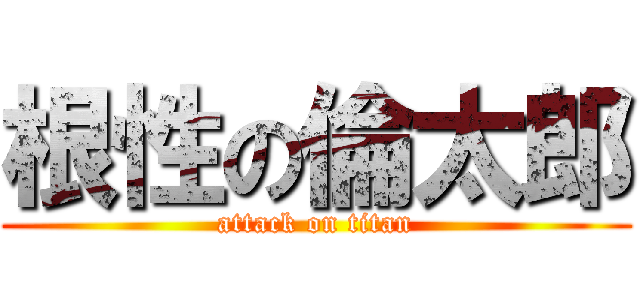 根性の倫太郎
attack on titan